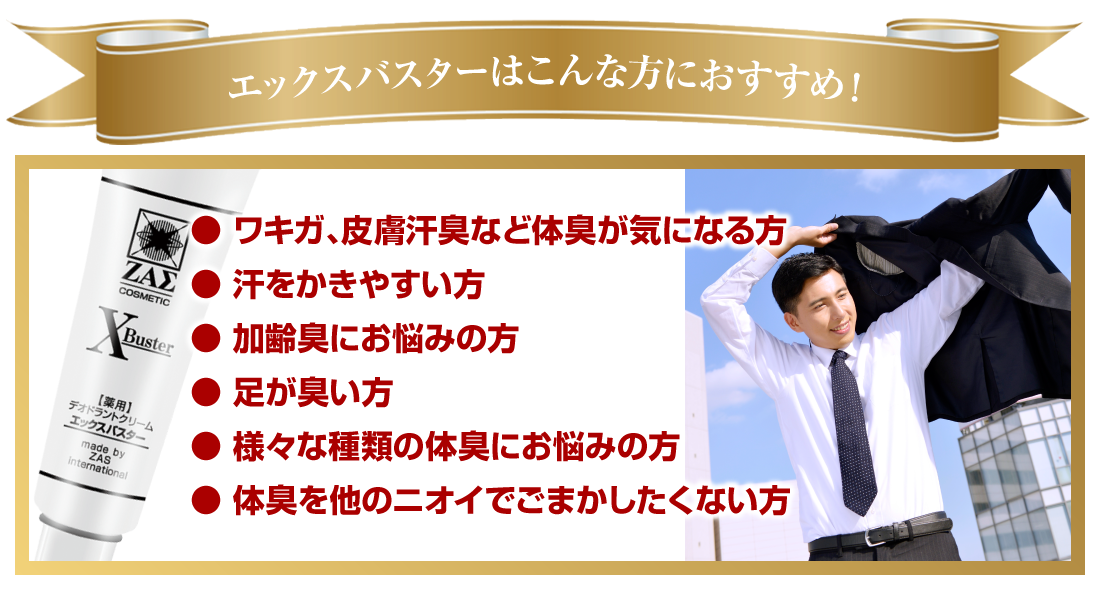 エックスバスターはこんな方におすすめ!

ZAΣ
COSMETIC
X Buster
【薬用】
デオドラントクリーム
エックスバスター
made by
ZAS
international

● ワキガ、皮膚汗臭など体臭が気になる方
● 汗をかきやすい方
● 加齢臭にお悩みの方
● 足が臭い方
● 様々な種類の体臭にお悩みの方
● 体臭を他のニオイでごまかしたくない方